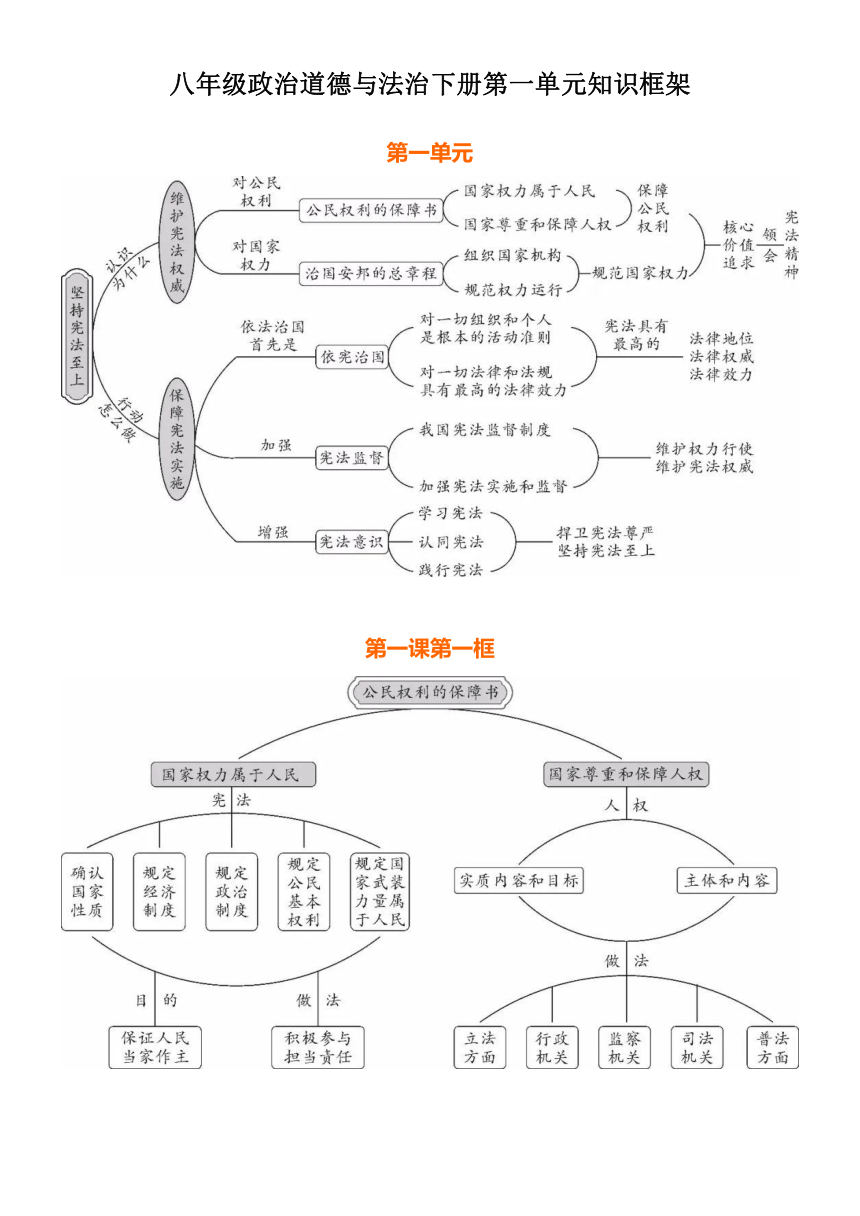 八年级政治道德与法治下册第一单元知识框架

第一单元

坚持宪法至上

认识为什么

维护宪法权威

对公民权利

公民权利的保障书

国家权力属于人民

国家尊重和保障人权

保障公民权利

对国家权力

治国安邦的总章程

组织国家机构

规范权力运行

规范国家权力

核心价值追求

领会

宪法精神

行动怎么做

保障宪法实施

依法治国首先是

依宪治国

对一切组织和个人是根本的活动准则

对一切法律和法规具有最高的法律效力

宪法具有最高的

法律地位
法律权威
法律效力

加强

宪法监督

我国宪法监督制度

加强宪法实施和监督

维护权力行使
维护宪法权威

增强

宪法意识

学习宪法

认同宪法

践行宪法

捍卫宪法尊严
坚持宪法至上

第一课第一框

公民权利的保障书

国家权力属于人民

宪法

确认国家性质

规定经济制度

规定政治制度

规定公民基本权利

规定国家武装力量属于人民

目的

保证人民当家作主

做法

积极参与担当责任

国家尊重和保障人权

人权

实质内容和目标

主体和内容

做法

立法方面

行政机关

监察机关

司法机关

普法方面